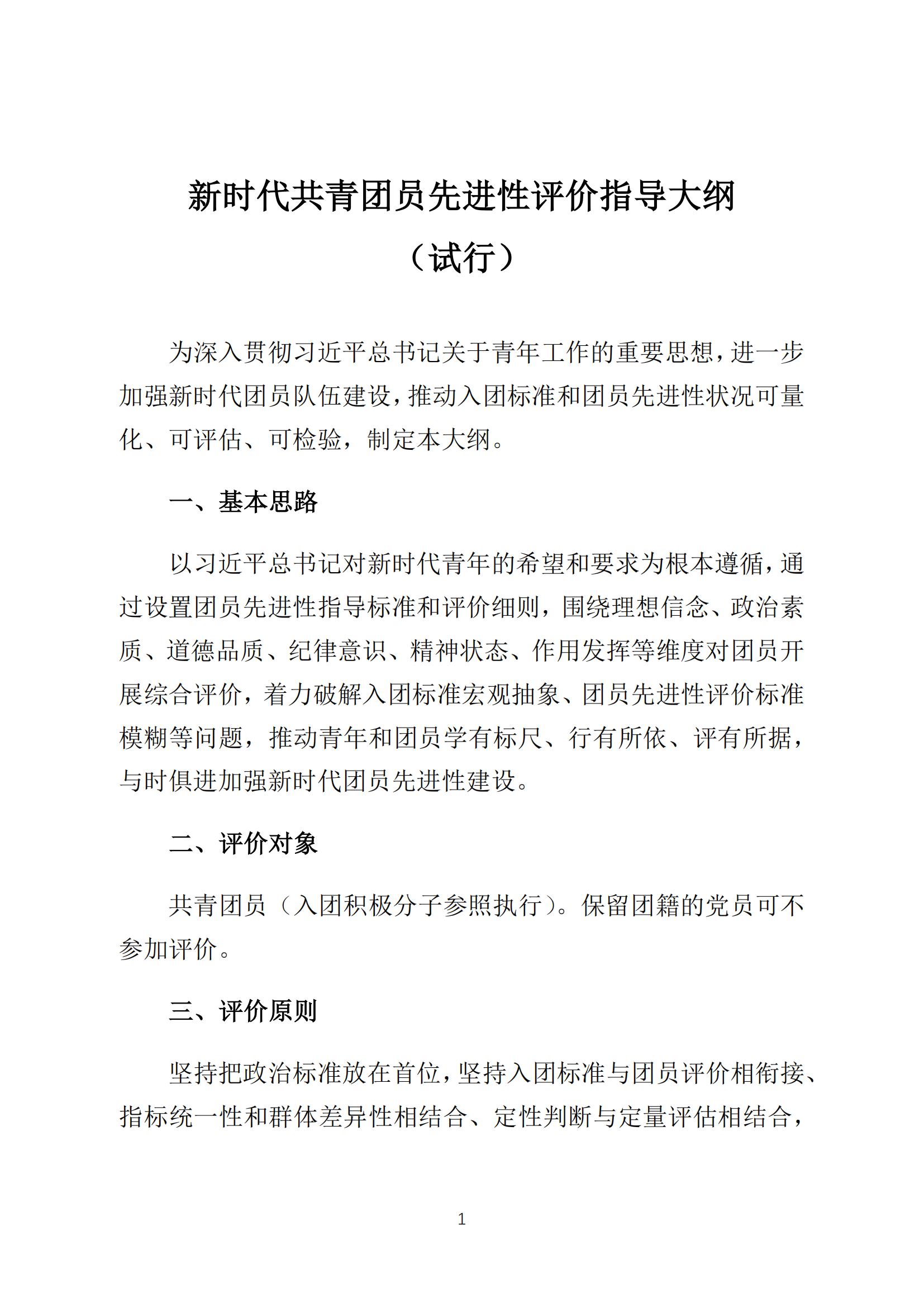 新时代共青团员先进性评价指导大纲

（试行）

为深入贯彻习近平总书记关于青年工作的重要思想，进一步加强新时代团员队伍建设，推动入团标准和团员先进性状况可量化、可评估、可检验，制定本大纲。

一、基本思路

以习近平总书记对新时代青年的希望和要求为根本遵循，通过设置团员先进性指导标准和评价细则，围绕理想信念、政治素质、道德品质、纪律意识、精神状态、作用发挥等维度对团员开展综合评价，着力破解入团标准宏观抽象、团员先进性评价标准模糊等问题，推动青年和团员学有标尺、行有所依、评有所据，与时俱进加强新时代团员先进性建设。

二、评价对象

共青团员（入团积极分子参照执行）。保留团籍的党员可不参加评价。

三、评价原则

坚持把政治标准放在首位，坚持入团标准与团员评价相衔接、指标统一性和群体差异性相结合、定性判断与定量评估相结合，

1